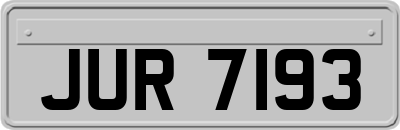 JUR 7193